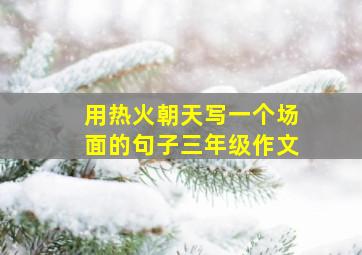 用热火朝天写一个场面的句子三年级作文